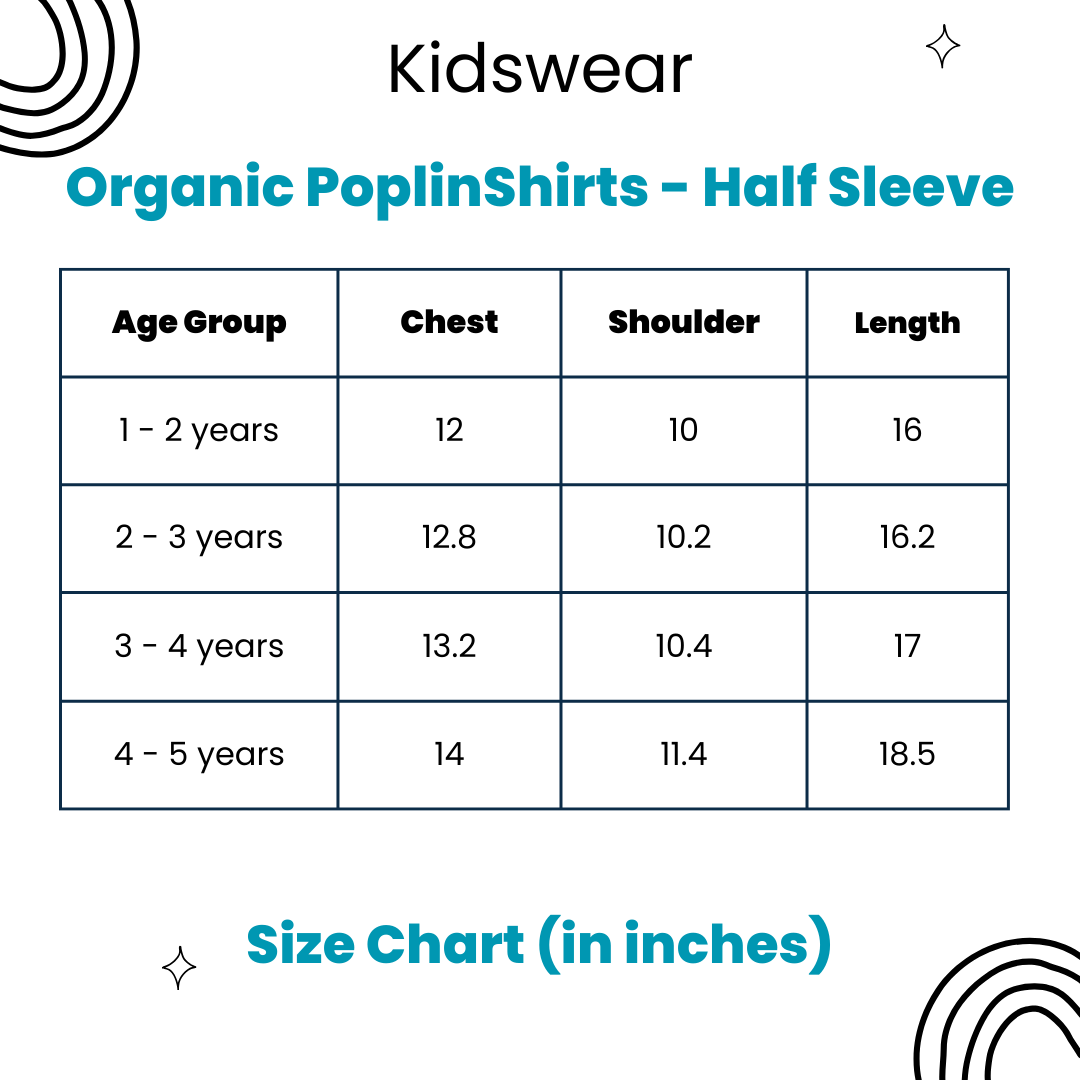 Kidswear

Organic PoplinShirts - Half Sleeve

| Age Group | Chest | Shoulder | Length |
|---|---|---|---|
| 1 - 2 years | 12 | 10 | 16 |
| 2 - 3 years | 12.8 | 10.2 | 16.2 |
| 3 - 4 years | 13.2 | 10.4 | 17 |
| 4 - 5 years | 14 | 11.4 | 18.5 |

Size Chart (in inches)